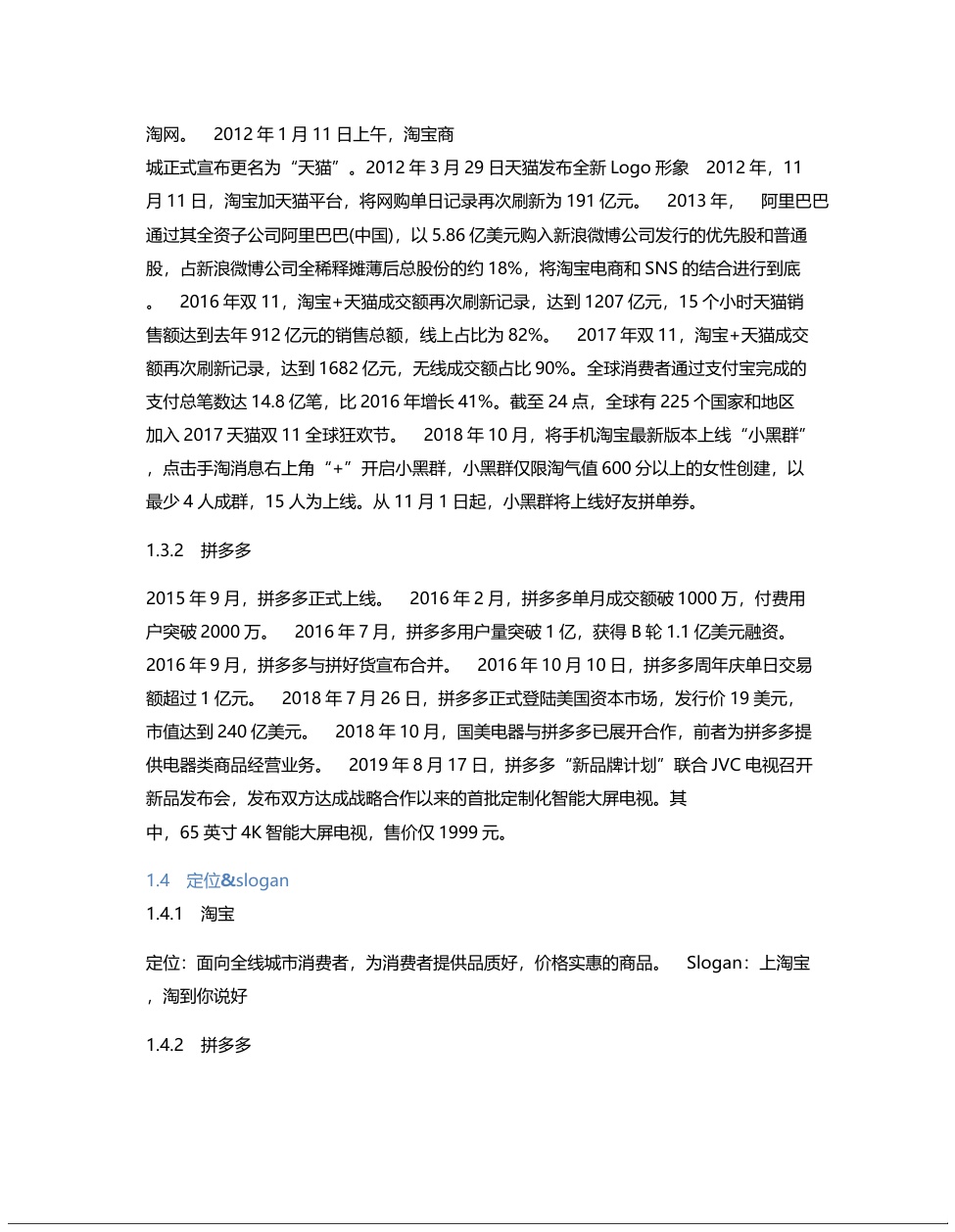 淘网。　2012 年 1 月 11 日上午，淘宝商城正式宣布更名为“天猫”。2012 年 3 月 29 日天猫发布全新 Logo 形象　2012 年，11 月 11 日，淘宝加天猫平台，将网购单日记录再次刷新为 191 亿元。　2013 年，　阿里巴巴通过其全资子公司阿里巴巴(中国)，以 5.86 亿美元购入新浪微博公司发行的优先股和普通股，占新浪微博公司全稀释摊薄后总股份的约 18%，将淘宝电商和 SNS 的结合进行到底。　2016 年双 11，淘宝+天猫成交额再次刷新记录，达到 1207 亿元，15 个小时天猫销售额达到去年 912 亿元的销售总额，线上占比为 82%。　2017 年双 11，淘宝+天猫成交额再次刷新记录，达到 1682 亿元，无线成交额占比 90%。全球消费者通过支付宝完成的支付总笔数达 14.8 亿笔，比 2016 年增长 41%。截至 24 点，全球有 225 个国家和地区加入 2017 天猫双 11 全球狂欢节。　2018 年 10 月，将手机淘宝最新版本上线“小黑群”，点击手淘消息右上角“+”开启小黑群，小黑群仅限淘气值 600 分以上的女性创建，以最少 4 人成群，15 人为上线。从 11 月 1 日起，小黑群将上线好友拼单券。

1.3.2　拼多多

2015 年 9 月，拼多多正式上线。　2016 年 2 月，拼多多单月成交额破 1000 万，付费用户突破 2000 万。　2016 年 7 月，拼多多用户量突破 1 亿，获得 B 轮 1.1 亿美元融资。　2016 年 9 月，拼多多与拼好货宣布合并。　2016 年 10 月 10 日，拼多多周年庆单日交易额超过 1 亿元。　2018 年 7 月 26 日，拼多多正式登陆美国资本市场，发行价 19 美元，市值达到 240 亿美元。　2018 年 10 月，国美电器与拼多多已展开合作，前者为拼多多提供电器类商品经营业务。　2019 年 8 月 17 日，拼多多“新品牌计划”联合 JVC 电视召开新品发布会，发布双方达成战略合作以来的首批定制化智能大屏电视。其中，65 英寸 4K 智能大屏电视，售价仅 1999 元。

1.4　定位&slogan
1.4.1　淘宝

定位：面向全线城市消费者，为消费者提供品质好，价格实惠的商品。　Slogan：上淘宝，淘到你说好

1.4.2　拼多多